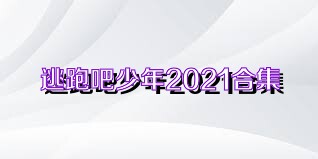 逃跑吧少年2021合集